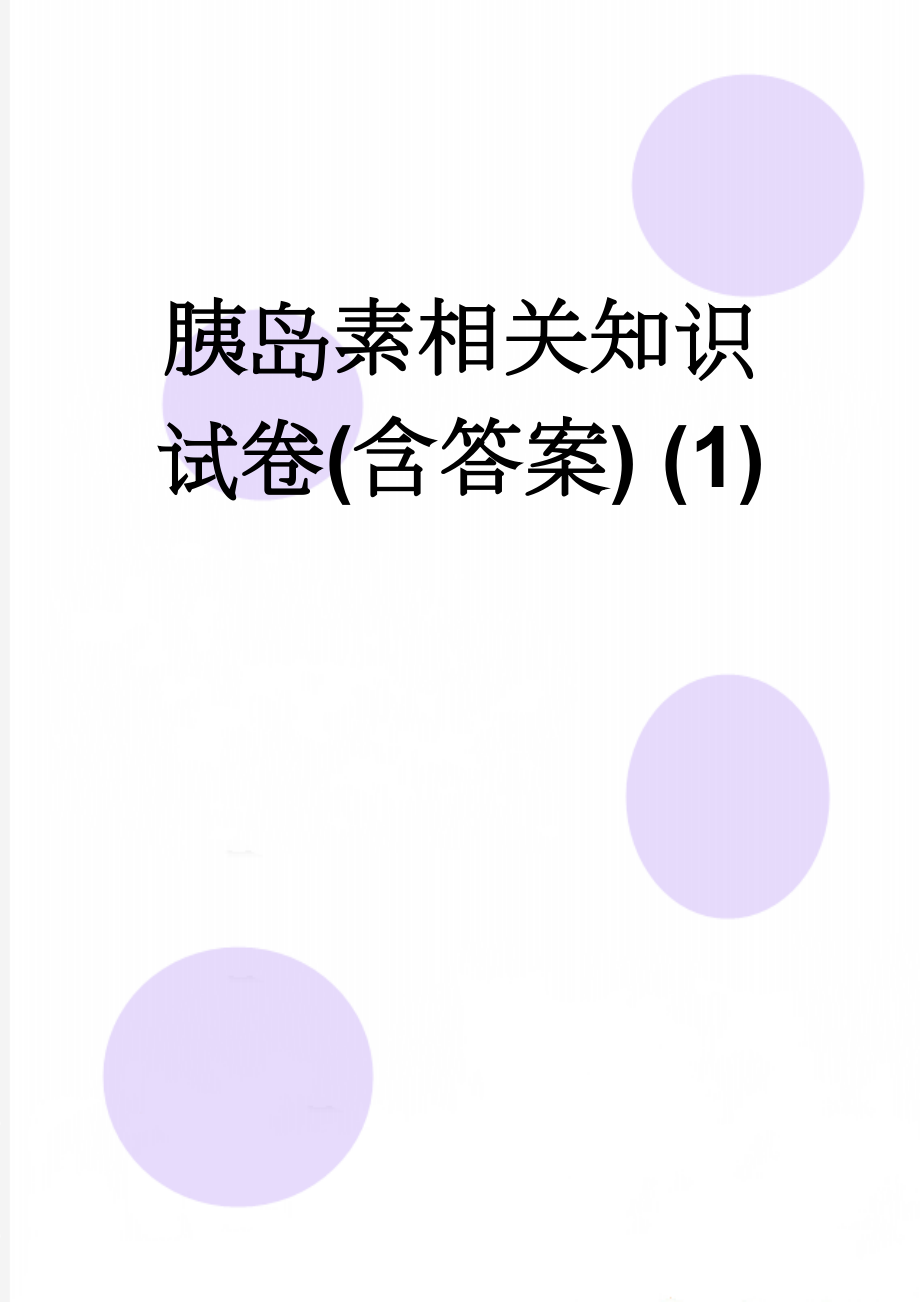 胰岛素相关知识试卷(含答案) (1)